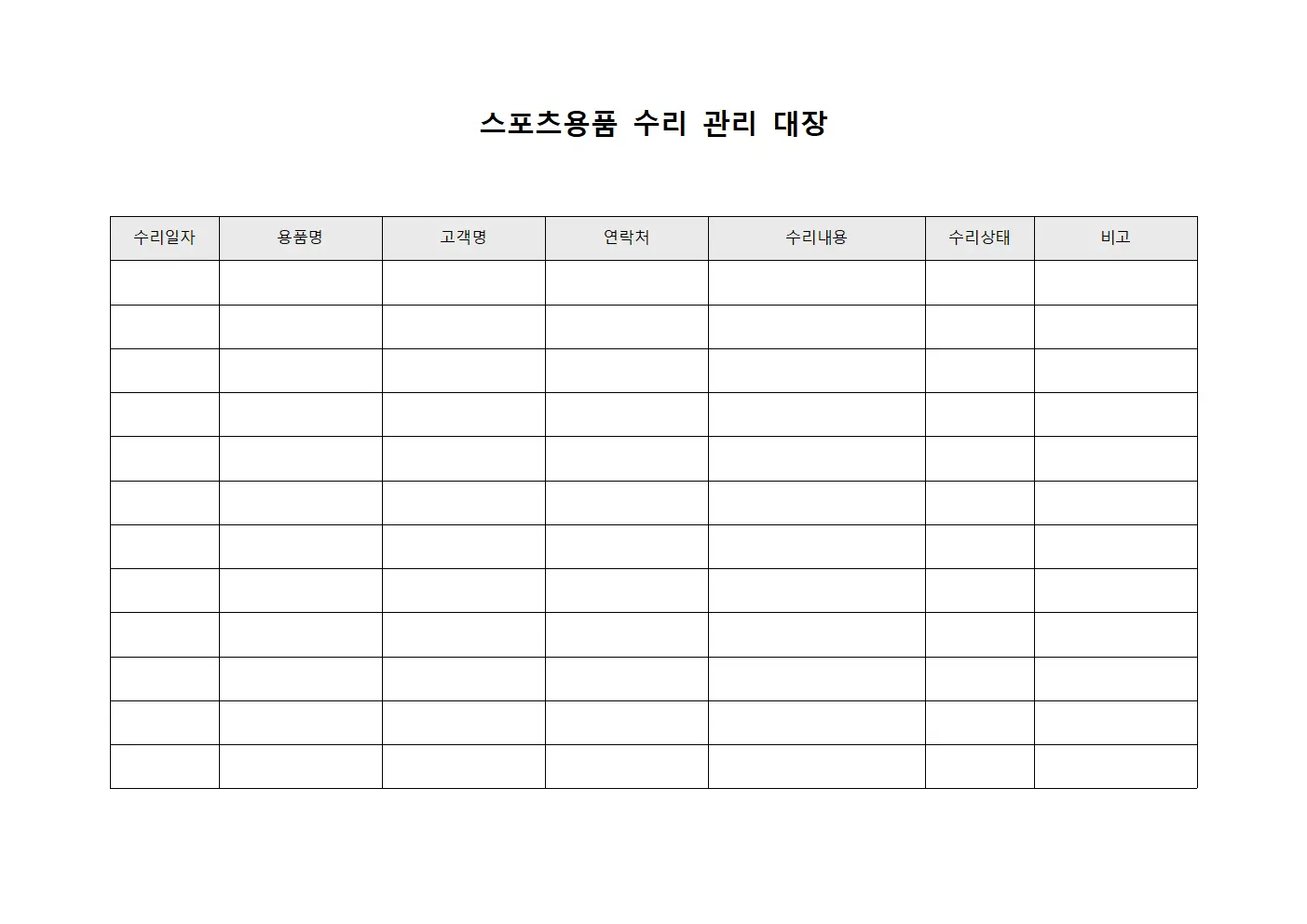 스포츠용품 수리 관리 대장

| 수리일자 | 용품명 | 고객명 | 연락처 | 수리내용 | 수리상태 | 비고 |
|---|---|---|---|---|---|---|
| | | | | | | |
| | | | | | | |
| | | | | | | |
| | | | | | | |
| | | | | | | |
| | | | | | | |
| | | | | | | |
| | | | | | | |
| | | | | | | |
| | | | | | | |
| | | | | | | |
| | | | | | | |